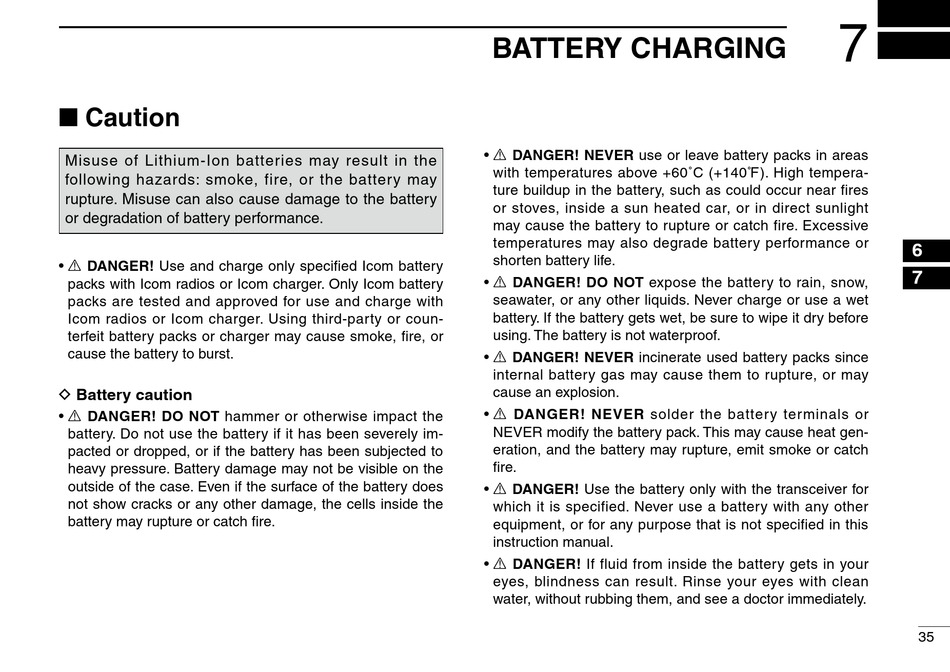 BATTERY CHARGING 7

■ Caution

Misuse of Lithium-Ion batteries may result in the following hazards: smoke, fire, or the battery may rupture. Misuse can also cause damage to the battery or degradation of battery performance.

• ⚠ DANGER! Use and charge only specified Icom battery packs with Icom radios or Icom charger. Only Icom battery packs are tested and approved for use and charge with Icom radios or Icom charger. Using third-party or counterfeit battery packs or charger may cause smoke, fire, or cause the battery to burst.

◇ Battery caution

• ⚠ DANGER! DO NOT hammer or otherwise impact the battery. Do not use the battery if it has been severely impacted or dropped, or if the battery has been subjected to heavy pressure. Battery damage may not be visible on the outside of the case. Even if the surface of the battery does not show cracks or any other damage, the cells inside the battery may rupture or catch fire.

• ⚠ DANGER! NEVER use or leave battery packs in areas with temperatures above +60˚C (+140˚F). High temperature buildup in the battery, such as could occur near fires or stoves, inside a sun heated car, or in direct sunlight may cause the battery to rupture or catch fire. Excessive temperatures may also degrade battery performance or shorten battery life.

• ⚠ DANGER! DO NOT expose the battery to rain, snow, seawater, or any other liquids. Never charge or use a wet battery. If the battery gets wet, be sure to wipe it dry before using. The battery is not waterproof.

• ⚠ DANGER! NEVER incinerate used battery packs since internal battery gas may cause them to rupture, or may cause an explosion.

• ⚠ DANGER! NEVER solder the battery terminals or NEVER modify the battery pack. This may cause heat generation, and the battery may rupture, emit smoke or catch fire.

• ⚠ DANGER! Use the battery only with the transceiver for which it is specified. Never use a battery with any other equipment, or for any purpose that is not specified in this instruction manual.

• ⚠ DANGER! If fluid from inside the battery gets in your eyes, blindness can result. Rinse your eyes with clean water, without rubbing them, and see a doctor immediately.

6
7

35